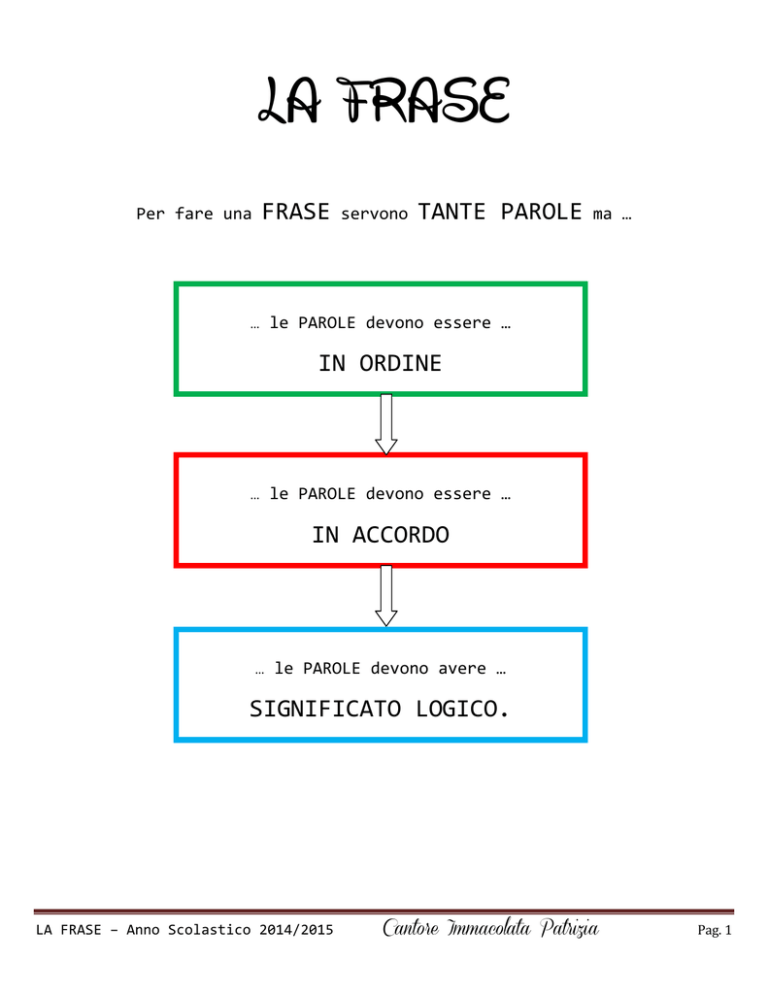 LA FRASE

Per fare una FRASE servono TANTE PAROLE ma …

… le PAROLE devono essere …

IN ORDINE

… le PAROLE devono essere …

IN ACCORDO

… le PAROLE devono avere …

SIGNIFICATO LOGICO.

LA FRASE – Anno Scolastico 2014/2015 Cantore Immacolata Patrizia Pag. 1